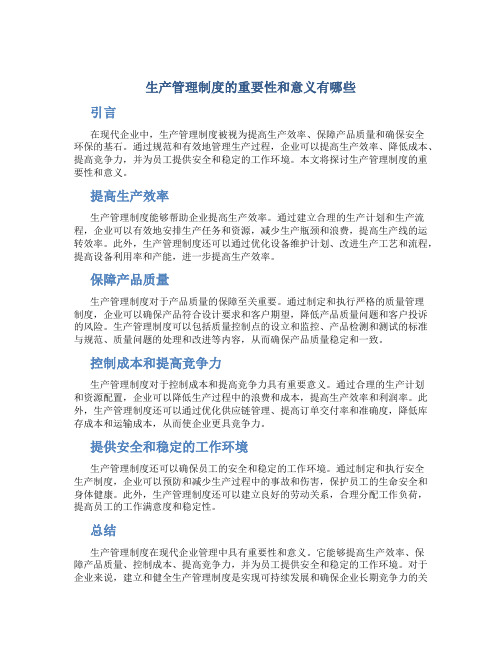 生产管理制度的重要性和意义有哪些

引言

在现代企业中，生产管理制度被视为提高生产效率、保障产品质量和确保安全环保的基石。通过规范和有效地管理生产过程，企业可以提高生产效率、降低成本、提高竞争力，并为员工提供安全和稳定的工作环境。本文将探讨生产管理制度的重要性和意义。

提高生产效率

生产管理制度能够帮助企业提高生产效率。通过建立合理的生产计划和生产流程，企业可以有效地安排生产任务和资源，减少生产瓶颈和浪费，提高生产线的运转效率。此外，生产管理制度还可以通过优化设备维护计划、改进生产工艺和流程，提高设备利用率和产能，进一步提高生产效率。

保障产品质量

生产管理制度对于产品质量的保障至关重要。通过制定和执行严格的质量管理制度，企业可以确保产品符合设计要求和客户期望，降低产品质量问题和客户投诉的风险。生产管理制度可以包括质量控制点的设立和监控、产品检测和测试的标准与规范、质量问题的处理和改进等内容，从而确保产品质量稳定和一致。

控制成本和提高竞争力

生产管理制度对于控制成本和提高竞争力具有重要意义。通过合理的生产计划和资源配置，企业可以降低生产过程中的浪费和成本，提高生产效率和利润率。此外，生产管理制度还可以通过优化供应链管理、提高订单交付率和准确度，降低库存成本和运输成本，从而使企业更具竞争力。

提供安全和稳定的工作环境

生产管理制度还可以确保员工的安全和稳定的工作环境。通过制定和执行安全生产制度，企业可以预防和减少生产过程中的事故和伤害，保护员工的生命安全和身体健康。此外，生产管理制度还可以建立良好的劳动关系，合理分配工作负荷，提高员工的工作满意度和稳定性。

总结

生产管理制度在现代企业管理中具有重要性和意义。它能够提高生产效率、保障产品质量、控制成本、提高竞争力，并为员工提供安全和稳定的工作环境。对于企业来说，建立和健全生产管理制度是实现可持续发展和确保企业长期竞争力的关